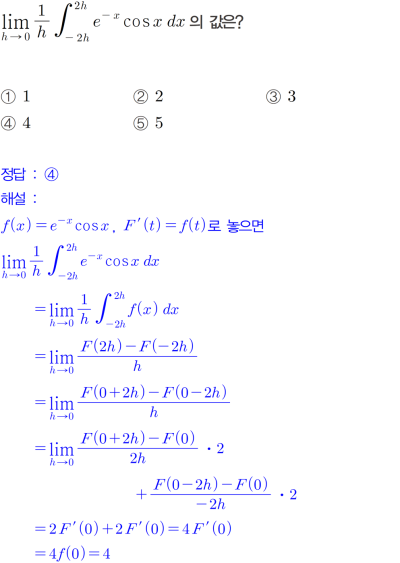 $\lim_{h \to 0} \frac{1}{h} \int_{-2h}^{2h} e^{-x} \cos x \, dx$ 의 값은?

① 1 ② 2 ③ 3
④ 4 ⑤ 5

정답 : ④

해설 :

$f(x) = e^{-x} \cos x$, $F'(t) = f(t)$로 놓으면

$\lim_{h \to 0} \frac{1}{h} \int_{-2h}^{2h} e^{-x} \cos x \, dx$

$= \lim_{h \to 0} \frac{1}{h} \int_{-2h}^{2h} f(x) \, dx$

$= \lim_{h \to 0} \frac{F(2h) - F(-2h)}{h}$

$= \lim_{h \to 0} \frac{F(0+2h) - F(0-2h)}{h}$

$= \lim_{h \to 0} \frac{F(0+2h) - F(0)}{2h} \cdot 2$

$+ \frac{F(0-2h) - F(0)}{-2h} \cdot 2$

$= 2F'(0) + 2F'(0) = 4F'(0)$

$= 4f(0) = 4$